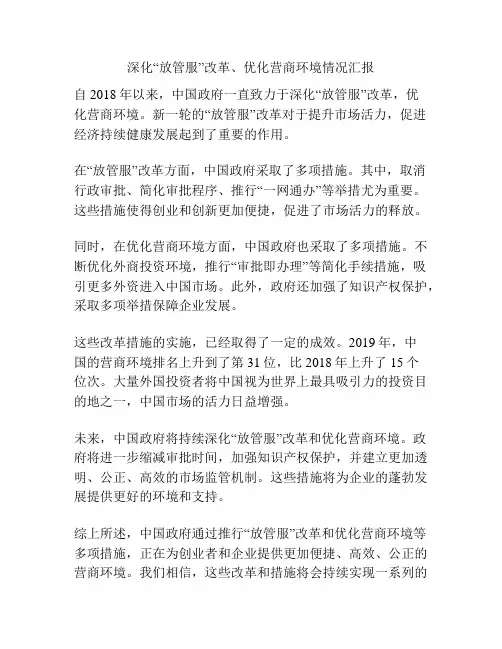 深化“放管服”改革、优化营商环境情况汇报

自 2018 年以来，中国政府一直致力于深化“放管服”改革，优化营商环境。新一轮的“放管服”改革对于提升市场活力，促进经济持续健康发展起到了重要的作用。

在“放管服”改革方面，中国政府采取了多项措施。其中，取消行政审批、简化审批程序、推行“一网通办”等举措尤为重要。这些措施使得创业和创新更加便捷，促进了市场活力的释放。

同时，在优化营商环境方面，中国政府也采取了多项措施。不断优化外商投资环境，推行“审批即办理”等简化手续措施，吸引更多外资进入中国市场。此外，政府还加强了知识产权保护，采取多项举措保障企业发展。

这些改革措施的实施，已经取得了一定的成效。2019 年，中国的营商环境排名上升到了第 31 位，比 2018 年上升了 15 个位次。大量外国投资者将中国视为世界上最具吸引力的投资目的地之一，中国市场的活力日益增强。

未来，中国政府将持续深化“放管服”改革和优化营商环境。政府将进一步缩减审批时间，加强知识产权保护，并建立更加透明、公正、高效的市场监管机制。这些措施将为企业的蓬勃发展提供更好的环境和支持。

综上所述，中国政府通过推行“放管服”改革和优化营商环境等多项措施，正在为创业者和企业提供更加便捷、高效、公正的营商环境。我们相信，这些改革和措施将会持续实现一系列的